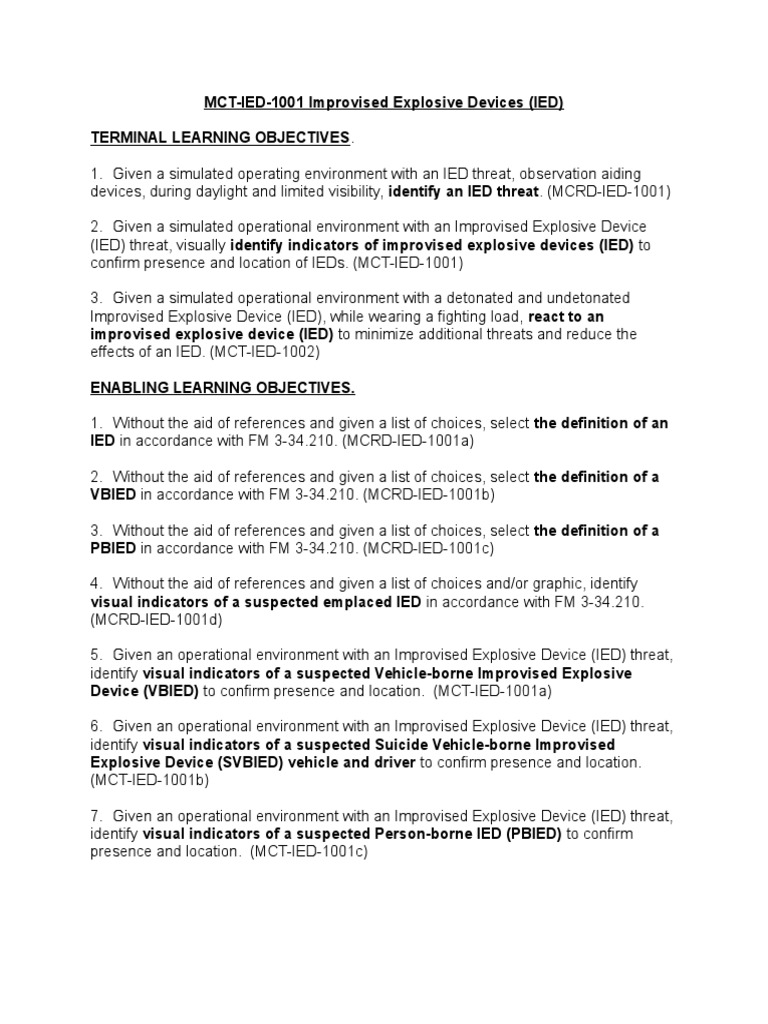 MCT-IED-1001 Improvised Explosive Devices (IED)

TERMINAL LEARNING OBJECTIVES.

1. Given a simulated operating environment with an IED threat, observation aiding devices, during daylight and limited visibility, identify an IED threat. (MCRD-IED-1001)

2. Given a simulated operational environment with an Improvised Explosive Device (IED) threat, visually identify indicators of improvised explosive devices (IED) to confirm presence and location of IEDs. (MCT-IED-1001)

3. Given a simulated operational environment with a detonated and undetonated Improvised Explosive Device (IED), while wearing a fighting load, react to an improvised explosive device (IED) to minimize additional threats and reduce the effects of an IED. (MCT-IED-1002)

ENABLING LEARNING OBJECTIVES.

1. Without the aid of references and given a list of choices, select the definition of an IED in accordance with FM 3-34.210. (MCRD-IED-1001a)

2. Without the aid of references and given a list of choices, select the definition of a VBIED in accordance with FM 3-34.210. (MCRD-IED-1001b)

3. Without the aid of references and given a list of choices, select the definition of a PBIED in accordance with FM 3-34.210. (MCRD-IED-1001c)

4. Without the aid of references and given a list of choices and/or graphic, identify visual indicators of a suspected emplaced IED in accordance with FM 3-34.210. (MCRD-IED-1001d)

5. Given an operational environment with an Improvised Explosive Device (IED) threat, identify visual indicators of a suspected Vehicle-borne Improvised Explosive Device (VBIED) to confirm presence and location. (MCT-IED-1001a)

6. Given an operational environment with an Improvised Explosive Device (IED) threat, identify visual indicators of a suspected Suicide Vehicle-borne Improvised Explosive Device (SVBIED) vehicle and driver to confirm presence and location. (MCT-IED-1001b)

7. Given an operational environment with an Improvised Explosive Device (IED) threat, identify visual indicators of a suspected Person-borne IED (PBIED) to confirm presence and location. (MCT-IED-1001c)